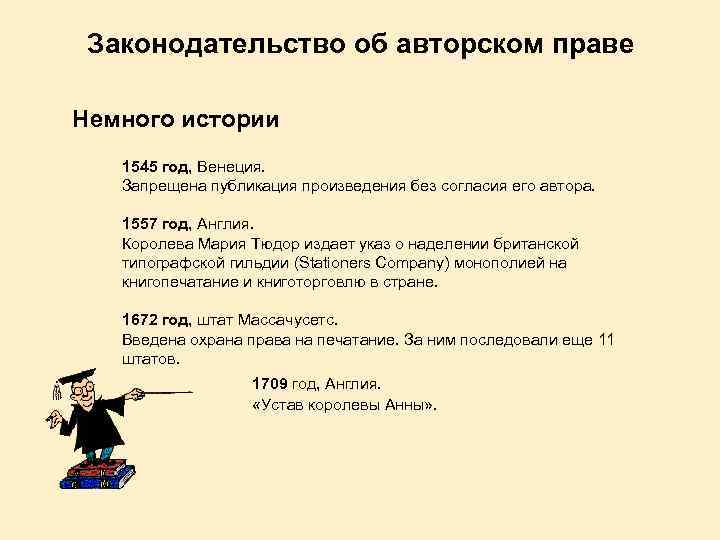 Законодательство об авторском праве

Немного истории

1545 год, Венеция.
Запрещена публикация произведения без согласия его автора.

1557 год, Англия.
Королева Мария Тюдор издает указ о наделении британской типографской гильдии (Stationers Company) монополией на книгопечатание и книготорговлю в стране.

1672 год, штат Массачусетс.
Введена охрана права на печатание. За ним последовали еще 11 штатов.

1709 год, Англия.
«Устав королевы Анны».